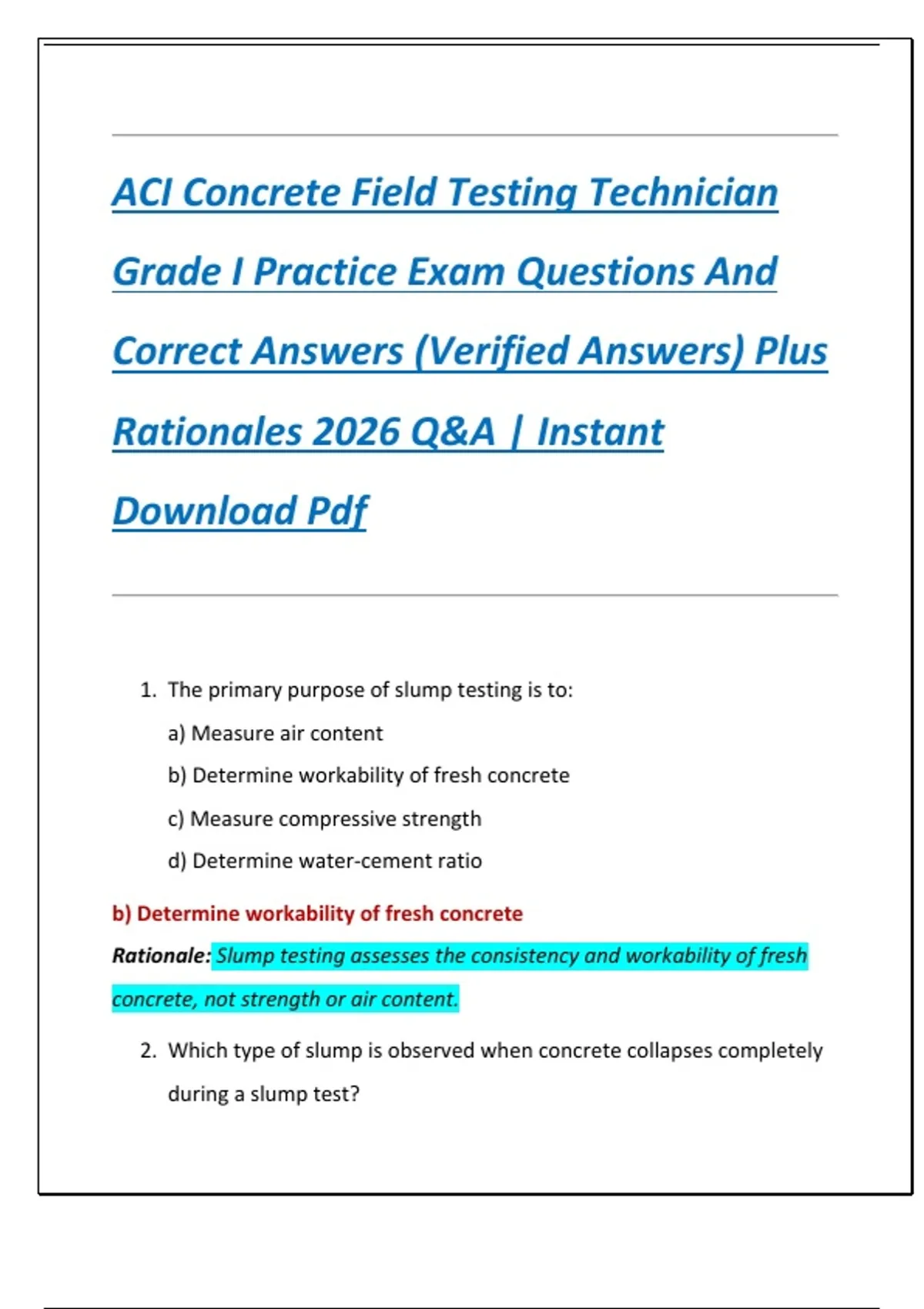 ACI Concrete Field Testing Technician Grade I Practice Exam Questions And Correct Answers (Verified Answers) Plus Rationales 2026 Q&A | Instant Download Pdf

1. The primary purpose of slump testing is to:
a) Measure air content
b) Determine workability of fresh concrete
c) Measure compressive strength
d) Determine water-cement ratio

b) Determine workability of fresh concrete

Rationale: Slump testing assesses the consistency and workability of fresh concrete, not strength or air content.

2. Which type of slump is observed when concrete collapses completely during a slump test?